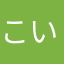 こい